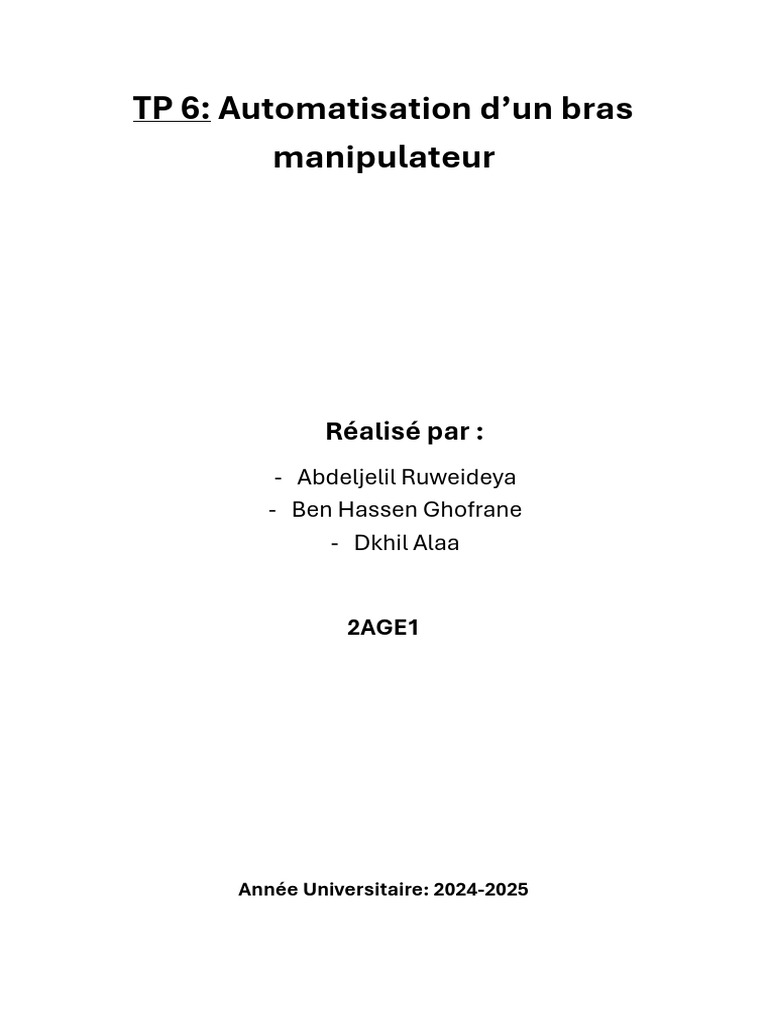 TP 6: Automatisation d’un bras manipulateur

Réalisé par :

- Abdeljelil Ruweideya
- Ben Hassen Ghofrane
- Dkhil Alaa

2AGE1

Année Universitaire: 2024-2025